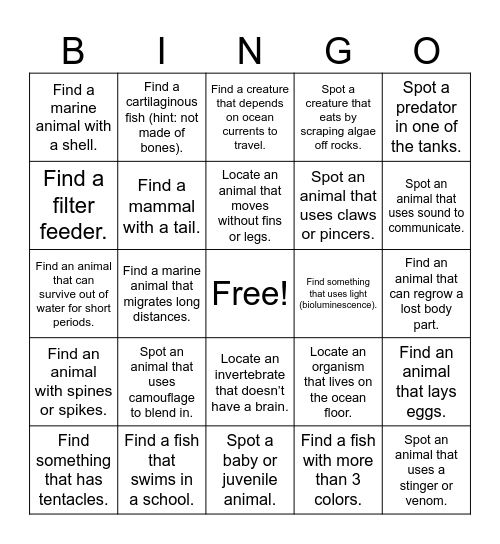 | B | I | N | G | O |
|---|---|---|---|---|
| Find a marine animal with a shell. | Find a cartilaginous fish (hint: not made of bones). | Find a creature that depends on ocean currents to travel. | Spot a creature that eats by scraping algae off rocks. | Spot a predator in one of the tanks. |
| Find a filter feeder. | Find a mammal with a tail. | Locate an animal that moves without fins or legs. | Spot an animal that uses claws or pincers. | Spot an animal that uses sound to communicate. |
| Find an animal that can survive out of water for short periods. | Find a marine animal that migrates long distances. | Free! | Find something that uses light (bioluminescence). | Find an animal that can regrow a lost body part. |
| Find an animal with spines or spikes. | Spot an animal that uses camouflage to blend in. | Locate an invertebrate that doesn't have a brain. | Locate an organism that lives on the ocean floor. | Find an animal that lays eggs. |
| Find something that has tentacles. | Find a fish that swims in a school. | Spot a baby or juvenile animal. | Find a fish with more than 3 colors. | Spot an animal that uses a stinger or venom. |